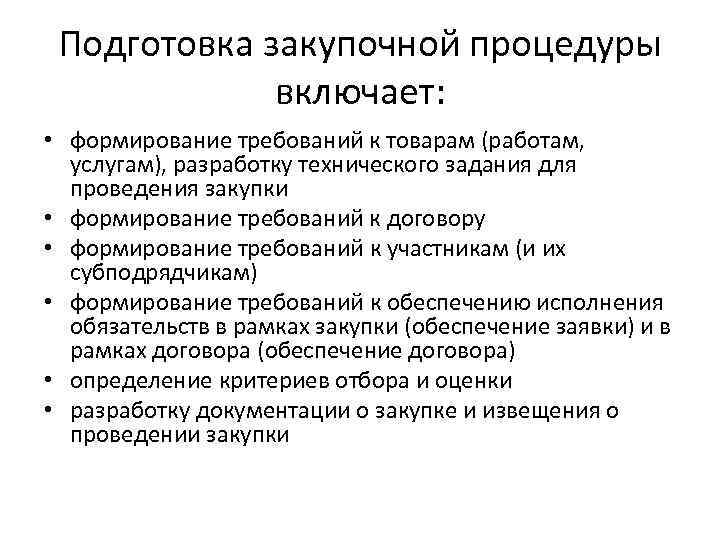 Подготовка закупочной процедуры включает:

• формирование требований к товарам (работам, услугам), разработку технического задания для проведения закупки
• формирование требований к договору
• формирование требований к участникам (и их субподрядчикам)
• формирование требований к обеспечению исполнения обязательств в рамках закупки (обеспечение заявки) и в рамках договора (обеспечение договора)
• определение критериев отбора и оценки
• разработку документации о закупке и извещения о проведении закупки